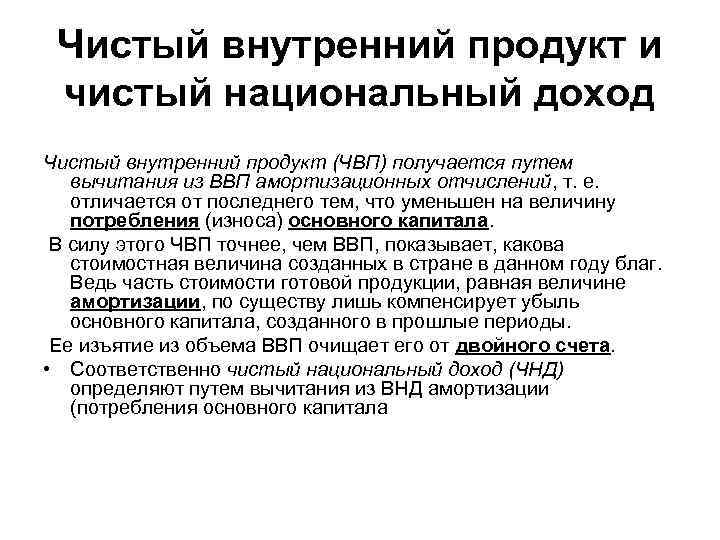 Чистый внутренний продукт и чистый национальный доход

Чистый внутренний продукт (ЧВП) получается путем вычитания из ВВП амортизационных отчислений, т. е. отличается от последнего тем, что уменьшен на величину потребления (износа) основного капитала.

В силу этого ЧВП точнее, чем ВВП, показывает, какова стоимостная величина созданных в стране в данном году благ. Ведь часть стоимости готовой продукции, равная величине амортизации, по существу лишь компенсирует убыль основного капитала, созданного в прошлые периоды.

Ее изъятие из объема ВВП очищает его от двойного счета.

• Соответственно чистый национальный доход (ЧНД) определяют путем вычитания из ВНД амортизации (потребления основного капитала